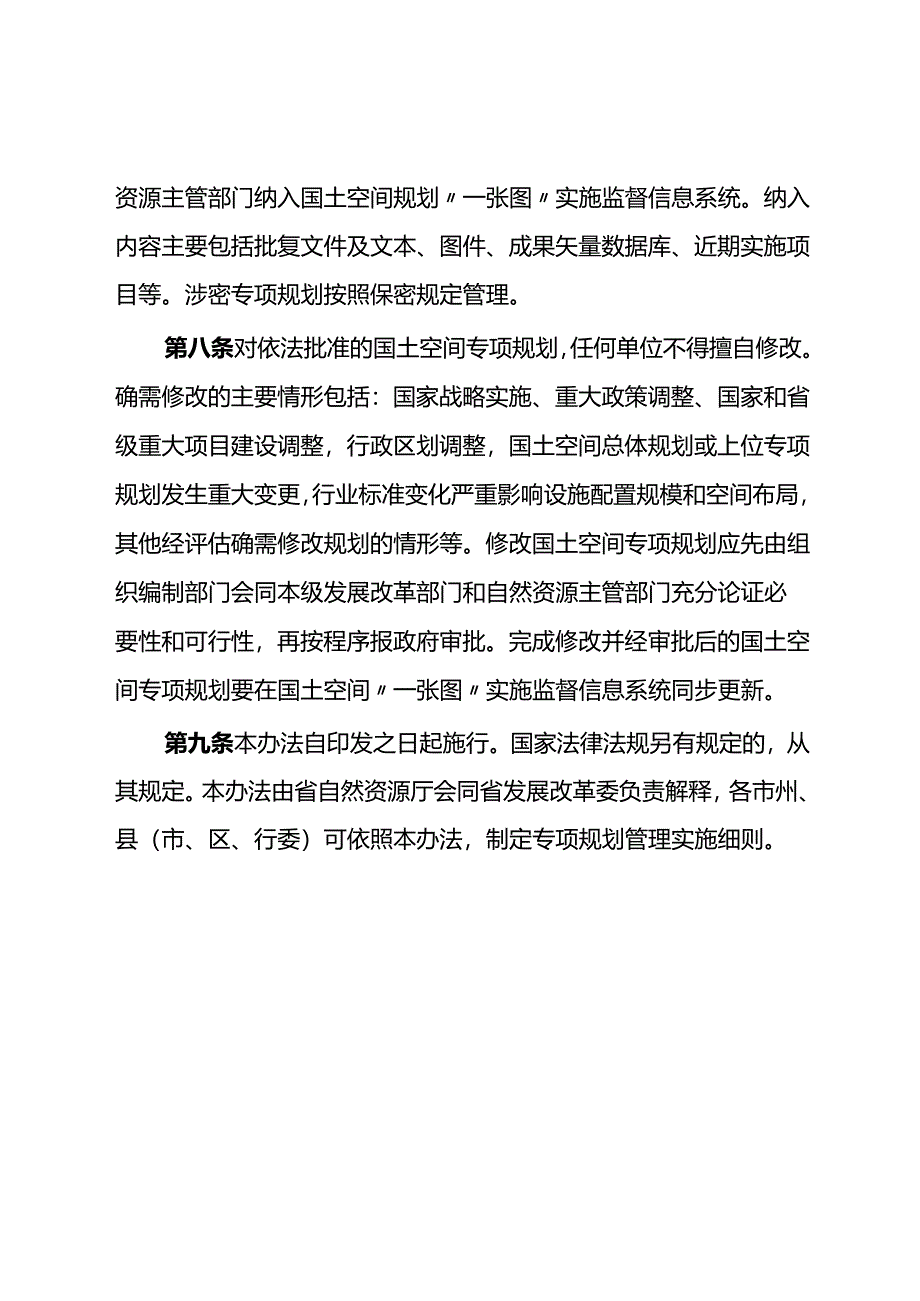 资源主管部门纳入国土空间规划〃一张图〃实施监督信息系统。纳入内容主要包括批复文件及文本、图件、成果矢量数据库、近期实施项目等。涉密专项规划按照保密规定管理。

第八条对依法批准的国土空间专项规划，任何单位不得擅自修改。确需修改的主要情形包括：国家战略实施、重大政策调整、国家和省级重大项目建设调整，行政区划调整，国土空间总体规划或上位专项规划发生重大变更，行业标准变化严重影响设施配置规模和空间布局，其他经评估确需修改规划的情形等。修改国土空间专项规划应先由组织编制部门会同本级发展改革部门和自然资源主管部门充分论证必要性和可行性，再按程序报政府审批。完成修改并经审批后的国土空间专项规划要在国土空间〃一张图〃实施监督信息系统同步更新。

第九条本办法自印发之日起施行。国家法律法规另有规定的，从其规定。本办法由省自然资源厅会同省发展改革委负责解释，各市州、县（市、区、行委）可依照本办法，制定专项规划管理实施细则。